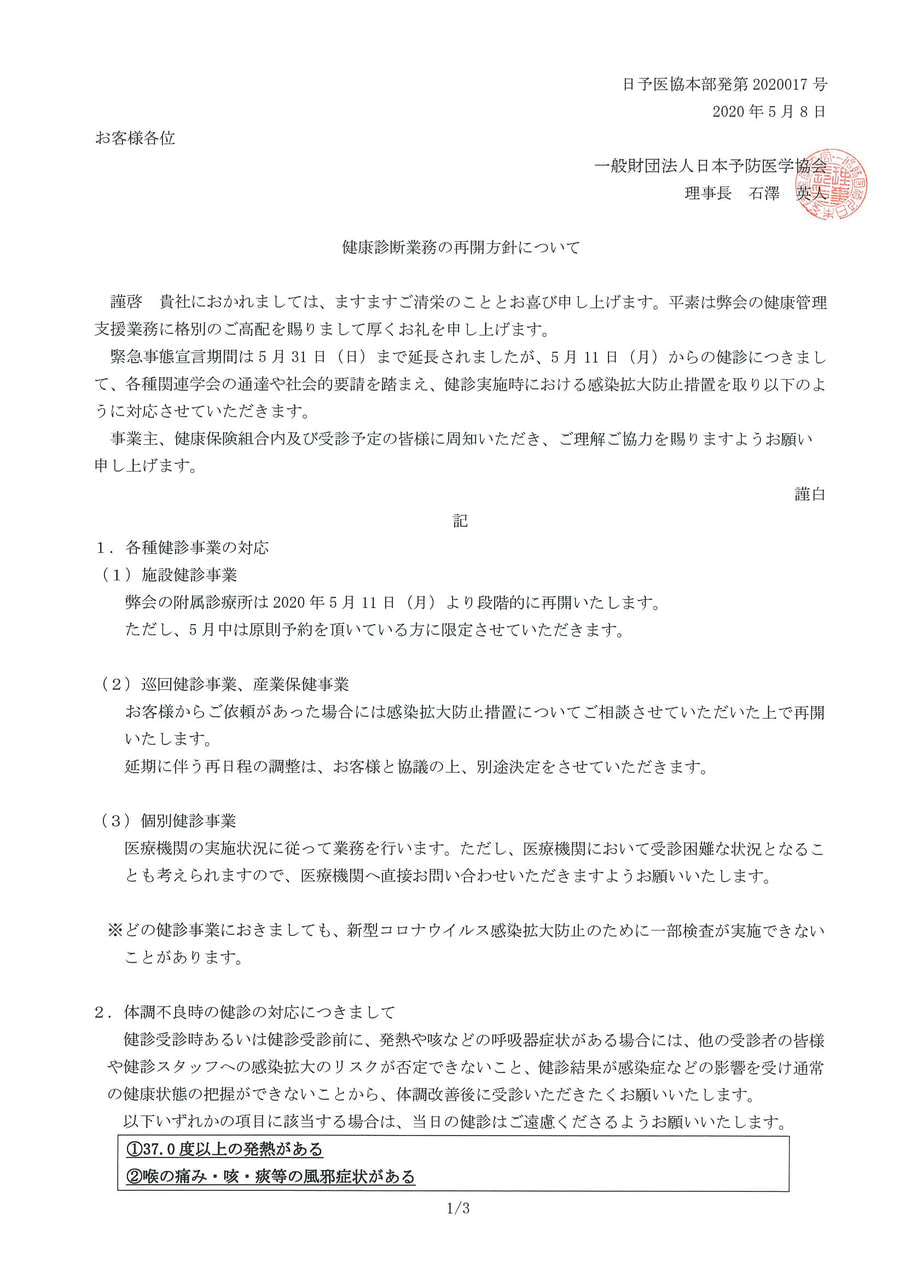 日予医協本部発第 2020017 号
2020 年 5 月 8 日

お客様各位

一般財団法人日本予防医学協会
理事長　石澤　英人

健康診断業務の再開方針について

謹啓　貴社におかれましては、ますますご清栄のこととお喜び申し上げます。平素は弊会の健康管理支援業務に格別のご高配を賜りまして厚くお礼を申し上げます。

緊急事態宣言期間は 5 月 31 日（日）まで延長されましたが、5 月 11 日（月）からの健診につきまして、各種関連学会の通達や社会的要請を踏まえ、健診実施時における感染拡大防止措置を取り以下のように対応させていただきます。

事業主、健康保険組合内及び受診予定の皆様に周知いただき、ご理解ご協力を賜りますようお願い申し上げます。

謹白

記

1．各種健診事業の対応

（1）施設健診事業

弊会の附属診療所は 2020 年 5 月 11 日（月）より段階的に再開いたします。

ただし、5 月中は原則予約を頂いている方に限定させていただきます。

（2）巡回健診事業、産業保健事業

お客様からご依頼があった場合には感染拡大防止措置についてご相談させていただいた上で再開いたします。

延期に伴う再日程の調整は、お客様と協議の上、別途決定をさせていただきます。

（3）個別健診事業

医療機関の実施状況に従って業務を行います。ただし、医療機関において受診困難な状況となることも考えられますので、医療機関へ直接お問い合わせいただきますようお願いいたします。

※どの健診事業におきましても、新型コロナウイルス感染拡大防止のために一部検査が実施できないことがあります。

2．体調不良時の健診の対応につきまして

健診受診時あるいは健診受診前に、発熱や咳などの呼吸器症状がある場合には、他の受診者の皆様や健診スタッフへの感染拡大のリスクが否定できないこと、健診結果が感染症などの影響を受け通常の健康状態の把握ができないことから、体調改善後に受診いただきたくお願いいたします。

以下いずれかの項目に該当する場合は、当日の健診はご遠慮くださるようお願いいたします。

①37.0 度以上の発熱がある

②喉の痛み・咳・痰等の風邪症状がある

1/3